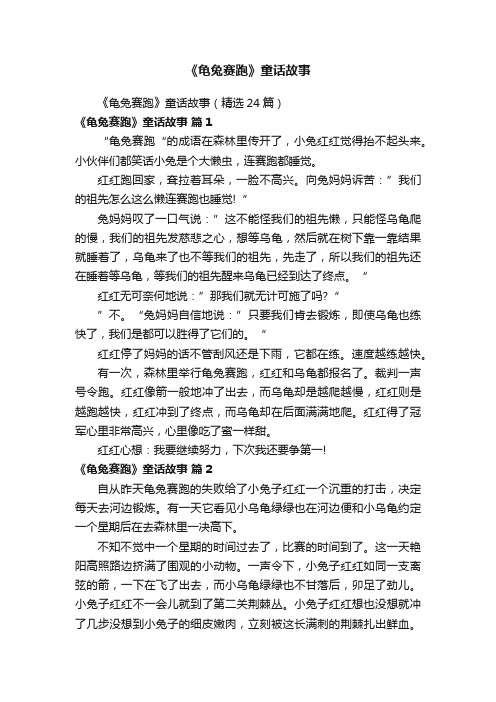 《龟兔赛跑》童话故事

《龟兔赛跑》童话故事（精选 24 篇）

《龟兔赛跑》童话故事 篇 1

“龟兔赛跑“的成语在森林里传开了，小兔红红觉得抬不起头来。小伙伴们都笑话小兔是个大懒虫，连赛跑都睡觉。

红红跑回家，耷拉着耳朵，一脸不高兴。向兔妈妈诉苦：”我们的祖先怎么这么懒连赛跑也睡觉！“

兔妈妈叹了一口气说：”这不能怪我们的祖先懒，只能怪乌龟爬的慢，我们的祖先发慈悲之心，想等乌龟，然后就在树下靠一靠结果就睡着了，乌龟来了也不等我们的祖先，先走了，所以我们的祖先还在睡着等乌龟，等我们的祖先醒来乌龟已经到达了终点。“

红红无可奈何地说：”那我们就无计可施了吗？“

”不。“兔妈妈自信地说：”只要我们肯去锻炼，即使乌龟也练快了，我们是都可以胜得了它们的。“

红红停了妈妈的话不管刮风还是下雨，它都在练。速度越练越快。

有一次，森林里举行龟兔赛跑，红红和乌龟都报名了。裁判一声号令跑。红红像箭一般地冲了出去，而乌龟却是越爬越慢，红红则是越跑越快，红红冲到了终点，而乌龟却在后面满满地爬。红红得了冠军心里非常高兴，心里像吃了蜜一样甜。

红红心想：我要继续努力，下次我还要争第一！

《龟兔赛跑》童话故事 篇 2

自从昨天龟兔赛跑的失败给了小兔子红红一个沉重的打击，决定每天去河边锻炼。有一天它看见小乌龟绿绿也在河边便和小乌龟约定一个星期后在去森林里一决高下。

不知不觉中一个星期的时间过去了，比赛的时间到了。这一天艳阳高照路边挤满了围观的小动物。一声令下，小兔子红红如同一支离弦的箭，一下在飞了出去，而小乌龟绿绿也不甘落后，卯足了劲儿。小兔子红红不一会儿就到了第二关荆棘丛。小兔子红红想也没想就冲了几步没想到小兔子的细皮嫩肉，立刻被这长满刺的荆棘扎出鲜血。